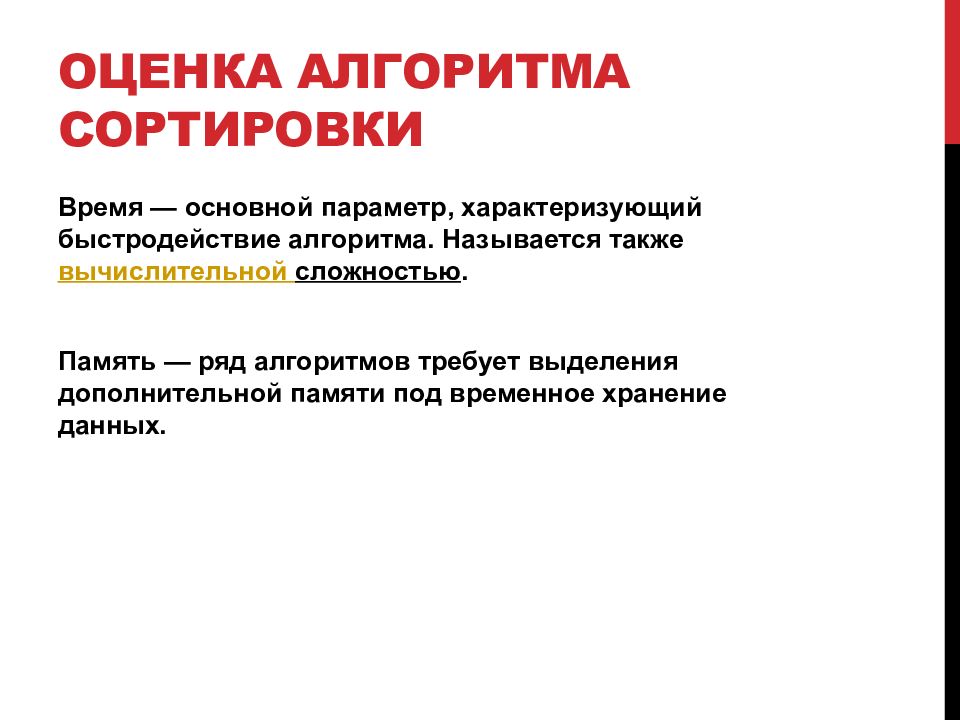 ОЦЕНКА АЛГОРИТМА СОРТИРОВКИ

Время — основной параметр, характеризующий быстродействие алгоритма. Называется также вычислительной сложностью.

Память — ряд алгоритмов требует выделения дополнительной памяти под временное хранение данных.